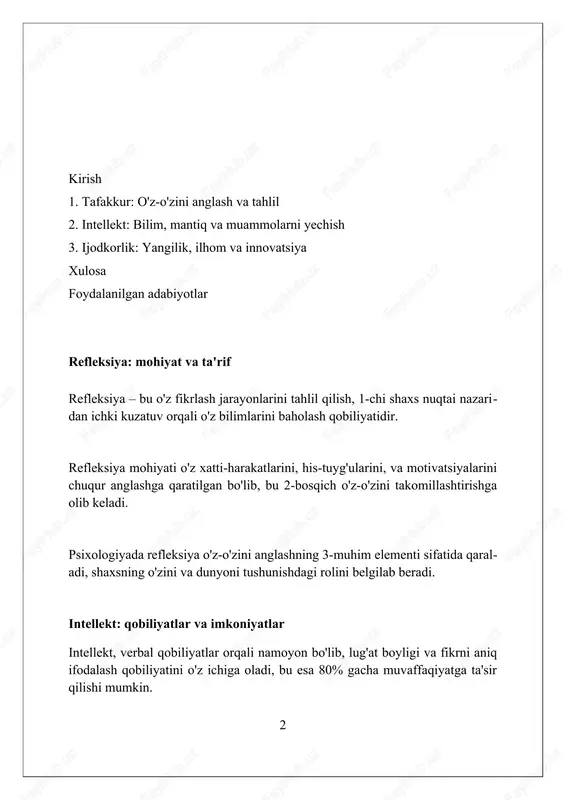 Kirish
1. Tafakkur: O'z-o'zini anglash va tahlil
2. Intellekt: Bilim, mantiq va muammolarni yechish
3. Ijodkorlik: Yangilik, ilhom va innovatsiya
Xulosa
Foydalanilgan adabiyotlar

Refleksiya: mohiyat va ta'rif

Refleksiya – bu o'z fikrlash jarayonlarini tahlil qilish, 1-chi shaxs nuqtai nazaridan ichki kuzatuv orqali o'z bilimlarini baholash qobiliyatidir.

Refleksiya mohiyati o'z xatti-harakatlarini, his-tuyg'ularini, va motivatsiyalarini chuqur anglashga qaratilgan bo'lib, bu 2-bosqich o'z-o'zini takomillashtirishga olib keladi.

Psixologiyada refleksiya o'z-o'zini anglashning 3-muhim elementi sifatida qaraladi, shaxsning o'zini va dunyoni tushunishdagi rolini belgilab beradi.

Intellekt: qobiliyatlar va imkoniyatlar

Intellekt, verbal qobiliyatlar orqali namoyon bo'lib, lug'at boyligi va fikrni aniq ifodalash qobiliyatini o'z ichiga oladi, bu esa 80% gacha muvaffaqiyatga ta'sir qilishi mumkin.

2